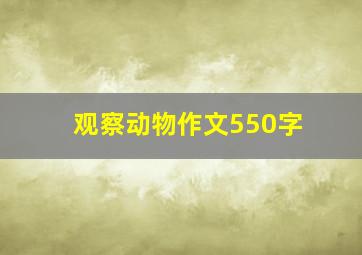 观察动物作文550字